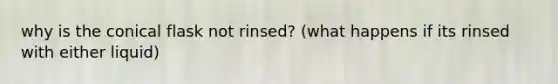 why is the conical flask not rinsed? (what happens if its rinsed with either liquid)